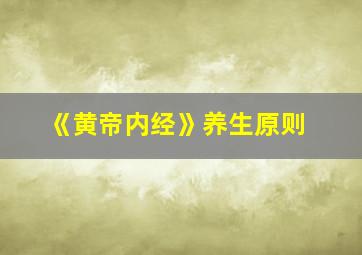 《黄帝内经》养生原则